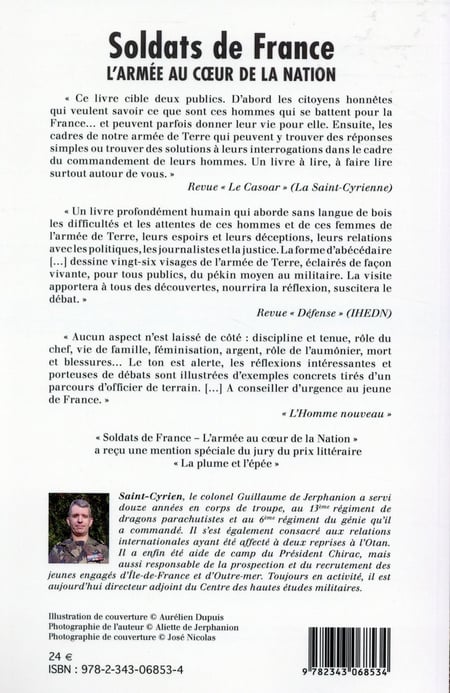 Soldats de France
L'ARMÉE AU CŒUR DE LA NATION

« Ce livre cible deux publics. D'abord les citoyens honnêtes qui veulent savoir ce que sont ces hommes qui se battent pour la France... et peuvent parfois donner leur vie pour elle. Ensuite, les cadres de notre armée de Terre qui peuvent y trouver des réponses simples ou trouver des solutions à leurs interrogations dans le cadre du commandement de leurs hommes. Un livre à lire, à faire lire surtout autour de vous. »

Revue « Le Casoar » (La Saint-Cyrienne)

« Un livre profondément humain qui aborde sans langue de bois les difficultés et les attentes de ces hommes et de ces femmes de l'armée de Terre, leurs espoirs et leurs déceptions, leurs relations avec les politiques, les journalistes et la justice. La forme d'abécédaire [...] dessine vingt-six visages de l'armée de Terre, éclairés de façon vivante, pour tous publics, du pékin moyen au militaire. La visite apportera à tous des découvertes, nourrira la réflexion, suscitera le débat. »

Revue « Défense » (IHEDN)

« Aucun aspect n'est laissé de côté : discipline et tenue, rôle du chef, vie de famille, féminisation, argent, rôle de l'aumônier, mort et blessures... Le ton est alerte, les réflexions intéressantes et porteuses de débats sont illustrées d'exemples concrets tirés d'un parcours d'officier de terrain. [...] A conseiller d'urgence au jeune de France. »

« L'Homme nouveau »

« Soldats de France – L'armée au cœur de la Nation » a reçu une mention spéciale du jury du prix littéraire « La plume et l'épée »

Saint-Cyrien, le colonel Guillaume de Jerphanion a servi douze années en corps de troupe, au 13ème régiment de dragons parachutistes et au 6ème régiment du génie qu'il a commandé. Il s'est également consacré aux relations internationales ayant été affecté à deux reprises à l'Otan. Il a enfin été aide de camp du Président Chirac, mais aussi responsable de la prospection et du recrutement des jeunes engagés d'Île-de-France et d'Outre-mer. Toujours en activité, il est aujourd'hui directeur adjoint du Centre des hautes études militaires.

Illustration de couverture © Aurélien Dupuis
Photographie de l'auteur © Aliette de Jerphanion
Photographie de couverture © José Nicolas

24 €
ISBN : 978-2-343-06853-4

9 782343 068534